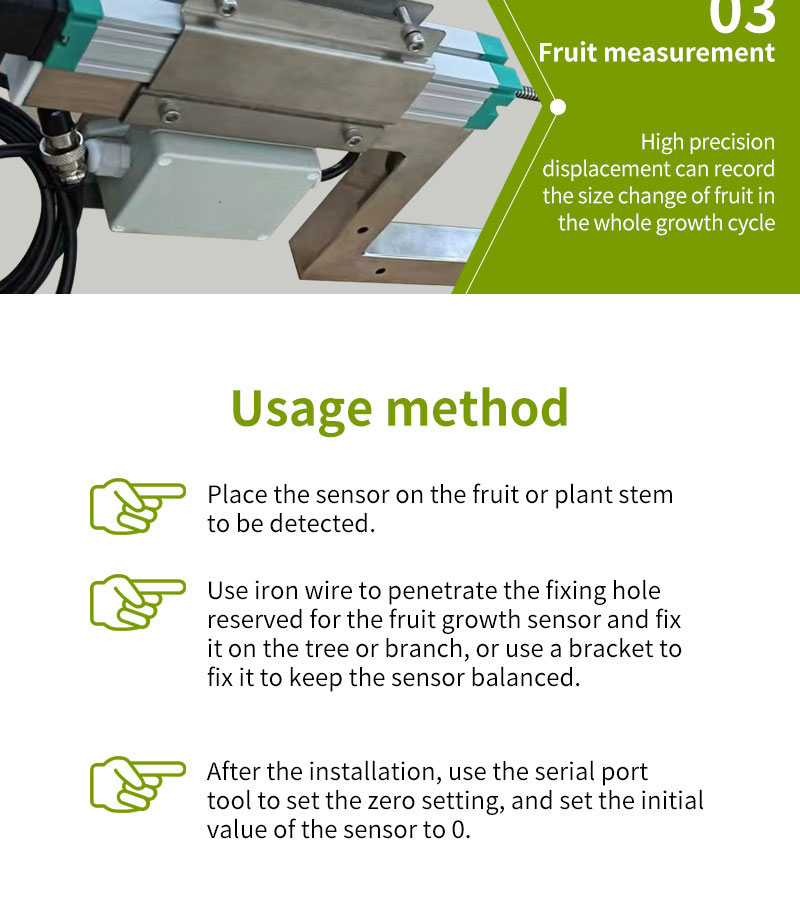 03
Fruit measurement

High precision displacement can record the size change of fruit in the whole growth cycle

Usage method

Place the sensor on the fruit or plant stem to be detected.

Use iron wire to penetrate the fixing hole reserved for the fruit growth sensor and fix it on the tree or branch, or use a bracket to fix it to keep the sensor balanced.

After the installation, use the serial port tool to set the zero setting, and set the initial value of the sensor to 0.